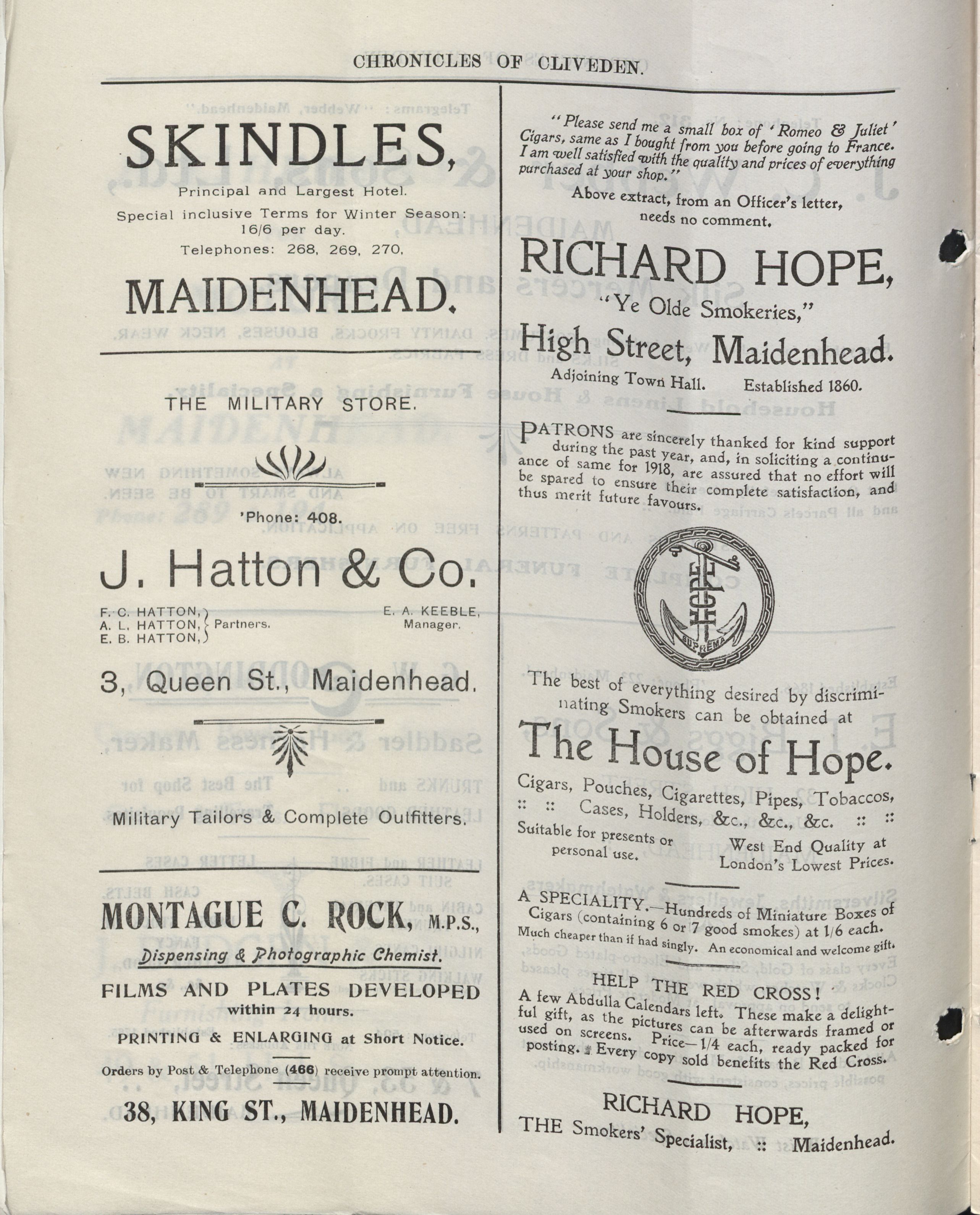 CHRONICLES OF CLIVEDEN.

SKINDLES,

Principal and Largest Hotel.

Special inclusive Terms for Winter Season: 16/6 per day.

Telephones: 268, 269, 270.

MAIDENHEAD.

THE MILITARY STORE.

'Phone: 408.

J. Hatton & Co.

F. C. HATTON, A. L. HATTON, E. B. HATTON, Partners.

E. A. KEEBLE, Manager.

3, Queen St., Maidenhead.

Military Tailors & Complete Outfitters.

MONTAGUE C. ROCK, M.P.S.,

Dispensing & Photographic Chemist.

FILMS AND PLATES DEVELOPED within 24 hours.

PRINTING & ENLARGING at Short Notice.

Orders by Post & Telephone (466) receive prompt attention.

38, KING ST., MAIDENHEAD.

"Please send me a small box of 'Romeo & Juliet' Cigars, same as I bought from you before going to France. I am well satisfied with the quality and prices of everything purchased at your shop."

Above extract, from an Officer's letter, needs no comment.

RICHARD HOPE,

"Ye Olde Smokeries,"

High Street, Maidenhead.

Adjoining Town Hall. Established 1860.

PATRONS are sincerely thanked for kind support during the past year, and, in soliciting a continuance of same for 1918, are assured that no effort will be spared to ensure their complete satisfaction, and thus merit future favours.

HOPE SUPREMA

The best of everything desired by discriminating Smokers can be obtained at

The House of Hope.

Cigars, Pouches, Cigarettes, Pipes, Tobaccos, :: :: Cases, Holders, &c., &c., &c. :: ::

Suitable for presents or personal use.

West End Quality at London's Lowest Prices.

A SPECIALITY.—Hundreds of Miniature Boxes of Cigars (containing 6 or 7 good smokes) at 1/6 each. Much cheaper than if had singly. An economical and welcome gift.

HELP THE RED CROSS!

A few Abdulla Calendars left. These make a delightful gift, as the pictures can be afterwards framed or used on screens. Price—1/4 each, ready packed for posting. Every copy sold benefits the Red Cross.

RICHARD HOPE,

THE Smokers' Specialist, :: Maidenhead.